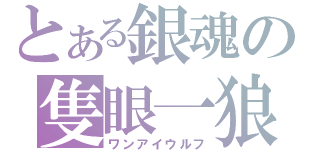 とある銀魂の
隻眼一狼
ワンアイウルフ